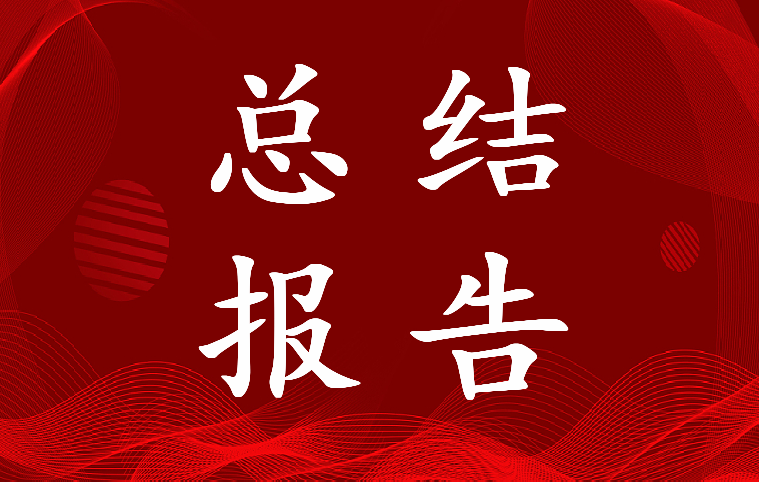 总结
报告